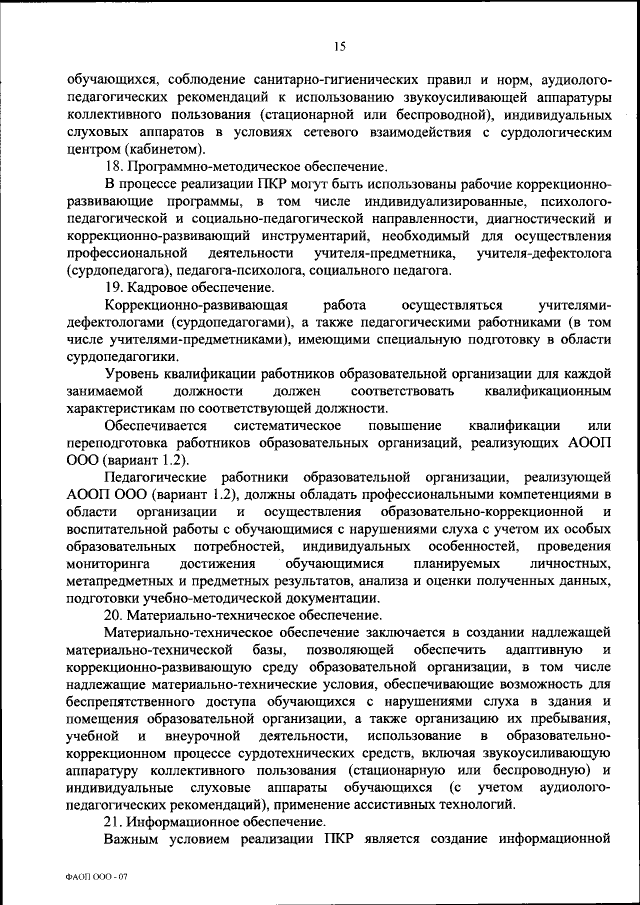 15

обучающихся, соблюдение санитарно-гигиенических правил и норм, аудиолого-педагогических рекомендаций к использованию звукоусиливающей аппаратуры коллективного пользования (стационарной или беспроводной), индивидуальных слуховых аппаратов в условиях сетевого взаимодействия с сурдологическим центром (кабинетом).

18. Программно-методическое обеспечение.

В процессе реализации ПКР могут быть использованы рабочие коррекционно-развивающие программы, в том числе индивидуализированные, психолого-педагогической и социально-педагогической направленности, диагностический и коррекционно-развивающий инструментарий, необходимый для осуществления профессиональной деятельности учителя-предметника, учителя-дефектолога (сурдопедагога), педагога-психолога, социального педагога.

19. Кадровое обеспечение.

Коррекционно-развивающая работа осуществляться учителями-дефектологами (сурдопедагогами), а также педагогическими работниками (в том числе учителями-предметниками), имеющими специальную подготовку в области сурдопедагогики.

Уровень квалификации работников образовательной организации для каждой занимаемой должности должен соответствовать квалификационным характеристикам по соответствующей должности.

Обеспечивается систематическое повышение квалификации или переподготовка работников образовательных организаций, реализующих АООП ООО (вариант 1.2).

Педагогические работники образовательной организации, реализующей АООП ООО (вариант 1.2), должны обладать профессиональными компетенциями в области организации и осуществления образовательно-коррекционной и воспитательной работы с обучающимися с нарушениями слуха с учетом их особых образовательных потребностей, индивидуальных особенностей, проведения мониторинга достижения обучающимися планируемых личностных, метапредметных и предметных результатов, анализа и оценки полученных данных, подготовки учебно-методической документации.

20. Материально-техническое обеспечение.

Материально-техническое обеспечение заключается в создании надлежащей материально-технической базы, позволяющей обеспечить адаптивную и коррекционно-развивающую среду образовательной организации, в том числе надлежащие материально-технические условия, обеспечивающие возможность для беспрепятственного доступа обучающихся с нарушениями слуха в здания и помещения образовательной организации, а также организацию их пребывания, учебной и внеурочной деятельности, использование в образовательно-коррекционном процессе сурдотехнических средств, включая звукоусиливающую аппаратуру коллективного пользования (стационарную или беспроводную) и индивидуальные слуховые аппараты обучающихся (с учетом аудиолого-педагогических рекомендаций), применение ассистивных технологий.

21. Информационное обеспечение.

Важным условием реализации ПКР является создание информационной

ФАОП ООО - 07